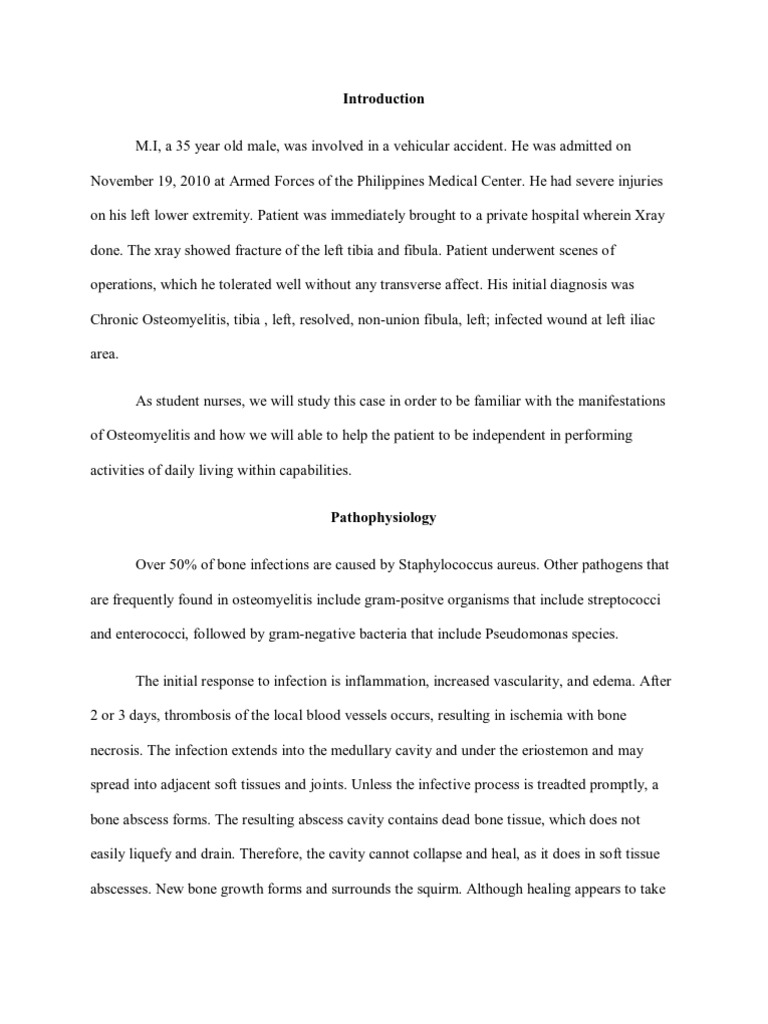 Introduction

M.I, a 35 year old male, was involved in a vehicular accident. He was admitted on November 19, 2010 at Armed Forces of the Philippines Medical Center. He had severe injuries on his left lower extremity. Patient was immediately brought to a private hospital wherein Xray done. The xray showed fracture of the left tibia and fibula. Patient underwent scenes of operations, which he tolerated well without any transverse affect. His initial diagnosis was Chronic Osteomyelitis, tibia , left, resolved, non-union fibula, left; infected wound at left iliac area.

As student nurses, we will study this case in order to be familiar with the manifestations of Osteomyelitis and how we will able to help the patient to be independent in performing activities of daily living within capabilities.

Pathophysiology

Over 50% of bone infections are caused by Staphylococcus aureus. Other pathogens that are frequently found in osteomyelitis include gram-positve organisms that include streptococci and enterococci, followed by gram-negative bacteria that include Pseudomonas species.

The initial response to infection is inflammation, increased vascularity, and edema. After 2 or 3 days, thrombosis of the local blood vessels occurs, resulting in ischemia with bone necrosis. The infection extends into the medullary cavity and under the eriostemon and may spread into adjacent soft tissues and joints. Unless the infective process is treadted promptly, a bone abscess forms. The resulting abscess cavity contains dead bone tissue, which does not easily liquefy and drain. Therefore, the cavity cannot collapse and heal, as it does in soft tissue abscesses. New bone growth forms and surrounds the squirm. Although healing appears to take